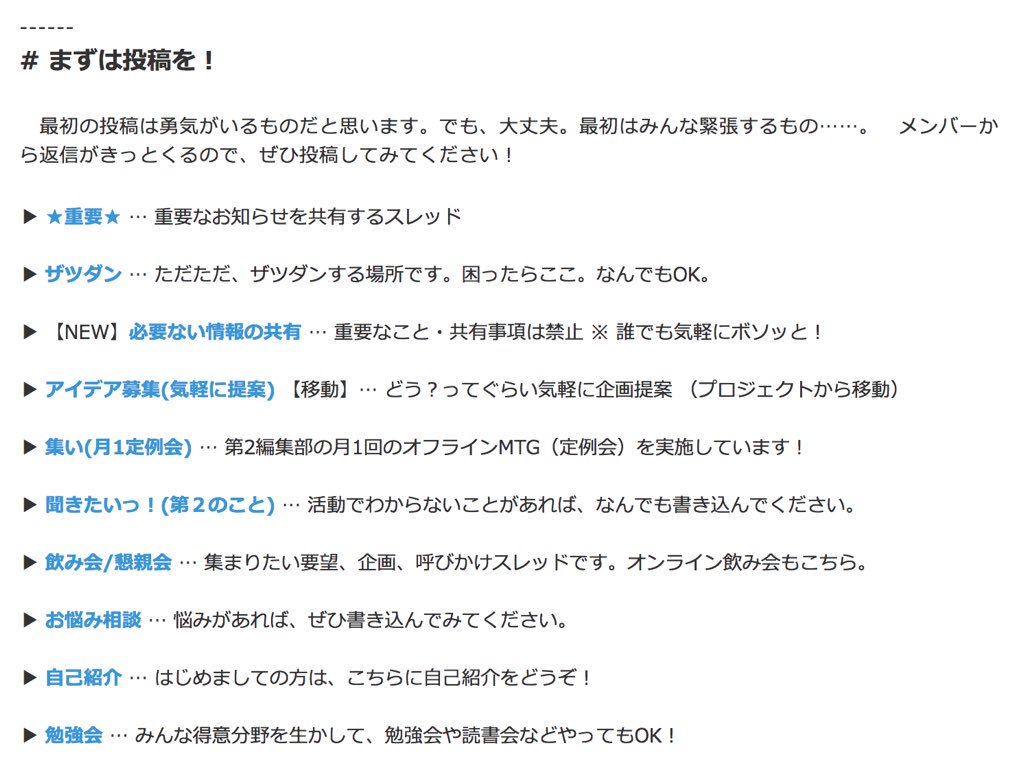 ------
# まずは投稿を！

最初の投稿は勇気がいるものだと思います。でも、大丈夫。最初はみんな緊張するもの……。　メンバーから返信がきっとくるので、ぜひ投稿してみてください！

▶ ★重要★ … 重要なお知らせを共有するスレッド

▶ ザツダン … ただただ、ザツダンする場所です。困ったらここ。なんでもOK。

▶ 【NEW】必要ない情報の共有 … 重要なこと・共有事項は禁止 ※ 誰でも気軽にボソッと！

▶ アイデア募集(気軽に提案) 【移動】… どう？ってぐらい気軽に企画提案 （プロジェクトから移動）

▶ 集い(月1定例会) … 第2編集部の月1回のオフラインMTG（定例会）を実施しています！

▶ 聞きたいっ！(第２のこと) … 活動でわからないことがあれば、なんでも書き込んでください。

▶ 飲み会/懇親会 … 集まりたい要望、企画、呼びかけスレッドです。オンライン飲み会もこちら。

▶ お悩み相談 … 悩みがあれば、ぜひ書き込んでみてください。

▶ 自己紹介 … はじめましての方は、こちらに自己紹介をどうぞ！

▶ 勉強会 … みんな得意分野を生かして、勉強会や読書会などやってもOK！